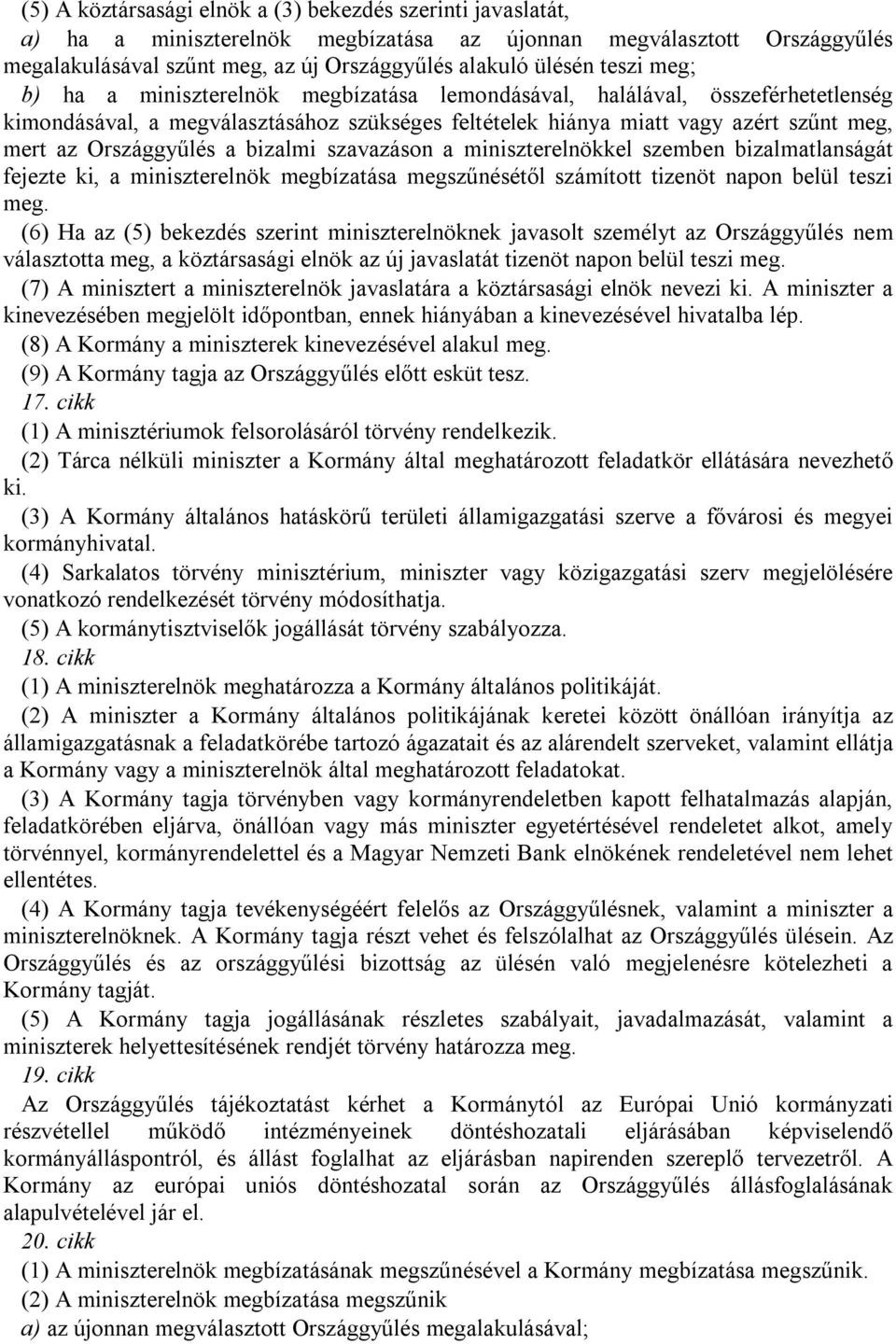 (5) A köztársasági elnök a (3) bekezdés szerinti javaslatát,

a) ha a miniszterelnök megbízatása az újonnan megválasztott Országgyűlés megalakulásával szűnt meg, az új Országgyűlés alakuló ülésén teszi meg;

b) ha a miniszterelnök megbízatása lemondásával, halálával, összeférhetetlenség kimondásával, a megválasztásához szükséges feltételek hiánya miatt vagy azért szűnt meg, mert az Országgyűlés a bizalmi szavazáson a miniszterelnökkel szemben bizalmatlanságát fejezte ki, a miniszterelnök megbízatása megszűnésétől számított tizenöt napon belül teszi meg.

(6) Ha az (5) bekezdés szerint miniszterelnöknek javasolt személyt az Országgyűlés nem választotta meg, a köztársasági elnök az új javaslatát tizenöt napon belül teszi meg.

(7) A minisztert a miniszterelnök javaslatára a köztársasági elnök nevezi ki. A miniszter a kinevezésében megjelölt időpontban, ennek hiányában a kinevezésével hivatalba lép.

(8) A Kormány a miniszterek kinevezésével alakul meg.

(9) A Kormány tagja az Országgyűlés előtt esküt tesz.

17. cikk

(1) A minisztériumok felsorolásáról törvény rendelkezik.

(2) Tárca nélküli miniszter a Kormány által meghatározott feladatkör ellátására nevezhető ki.

(3) A Kormány általános hatáskörű területi államigazgatási szerve a fővárosi és megyei kormányhivatal.

(4) Sarkalatos törvény minisztérium, miniszter vagy közigazgatási szerv megjelölésére vonatkozó rendelkezését törvény módosíthatja.

(5) A kormánytisztviselők jogállását törvény szabályozza.

18. cikk

(1) A miniszterelnök meghatározza a Kormány általános politikáját.

(2) A miniszter a Kormány általános politikájának keretei között önállóan irányítja az államigazgatásnak a feladatkörébe tartozó ágazatait és az alárendelt szerveket, valamint ellátja a Kormány vagy a miniszterelnök által meghatározott feladatokat.

(3) A Kormány tagja törvényben vagy kormányrendeletben kapott felhatalmazás alapján, feladatkörében eljárva, önállóan vagy más miniszter egyetértésével rendeletet alkot, amely törvénnyel, kormányrendelettel és a Magyar Nemzeti Bank elnökének rendeletével nem lehet ellentétes.

(4) A Kormány tagja tevékenységéért felelős az Országgyűlésnek, valamint a miniszter a miniszterelnöknek. A Kormány tagja részt vehet és felszólalhat az Országgyűlés ülésein. Az Országgyűlés és az országgyűlési bizottság az ülésén való megjelenésre kötelezheti a Kormány tagját.

(5) A Kormány tagja jogállásának részletes szabályait, javadalmazását, valamint a miniszterek helyettesítésének rendjét törvény határozza meg.

19. cikk

Az Országgyűlés tájékoztatást kérhet a Kormánytól az Európai Unió kormányzati részvétellel működő intézményeinek döntéshozatali eljárásában képviselendő kormányálláspontról, és állást foglalhat az eljárásban napirenden szereplő tervezetről. A Kormány az európai uniós döntéshozatal során az Országgyűlés állásfoglalásának alapulvételével jár el.

20. cikk

(1) A miniszterelnök megbízatásának megszűnésével a Kormány megbízatása megszűnik.

(2) A miniszterelnök megbízatása megszűnik

a) az újonnan megválasztott Országgyűlés megalakulásával;